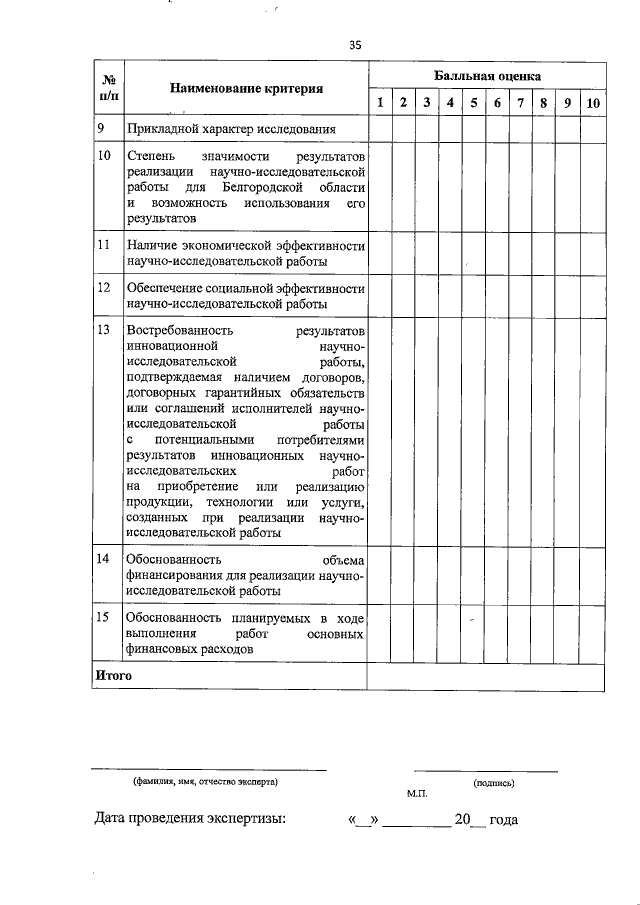 35

| № п/п | Наименование критерия | Балльная оценка | | | | | | | | | |
|---|---|---|---|---|---|---|---|---|---|---|---|
| | | 1 | 2 | 3 | 4 | 5 | 6 | 7 | 8 | 9 | 10 |
| 9 | Прикладной характер исследования | | | | | | | | | | |
| 10 | Степень значимости результатов реализации научно-исследовательской работы для Белгородской области и возможность использования его результатов | | | | | | | | | | |
| 11 | Наличие экономической эффективности научно-исследовательской работы | | | | | | | | | | |
| 12 | Обеспечение социальной эффективности научно-исследовательской работы | | | | | | | | | | |
| 13 | Востребованность результатов инновационной научно-исследовательской работы, подтверждаемая наличием договоров, договорных гарантийных обязательств или соглашений исполнителей научно-исследовательской работы с потенциальными потребителями результатов инновационных научно-исследовательских работ на приобретение или реализацию продукции, технологии или услуги, созданных при реализации научно-исследовательской работы | | | | | | | | | | |
| 14 | Обоснованность объема финансирования для реализации научно-исследовательской работы | | | | | | | | | | |
| 15 | Обоснованность планируемых в ходе выполнения работ основных финансовых расходов | | | | | | | | | | |
| Итого | | | | | | | | | | | |

(фамилия, имя, отчество эксперта)

(подпись)

М.П.

Дата проведения экспертизы: «__» ________ 20__ года